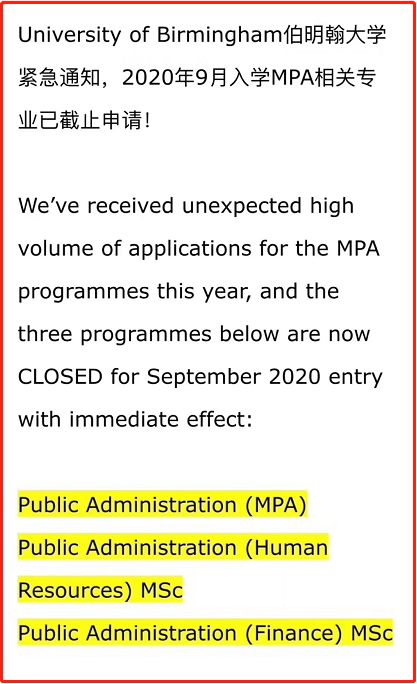 University of Birmingham伯明翰大学紧急通知，2020年9月入学MPA相关专业已截止申请！

We’ve received unexpected high volume of applications for the MPA programmes this year, and the three programmes below are now CLOSED for September 2020 entry with immediate effect:

Public Administration (MPA)
Public Administration (Human Resources) MSc
Public Administration (Finance) MSc